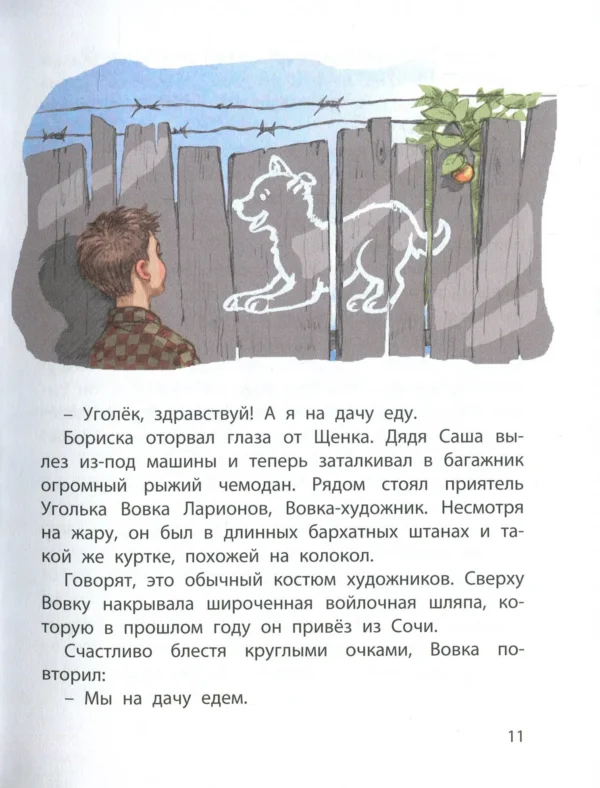 – Уголёк, здравствуй! А я на дачу еду.

Бориска оторвал глаза от Щенка. Дядя Саша вылез из-под машины и теперь заталкивал в багажник огромный рыжий чемодан. Рядом стоял приятель Уголька Вовка Ларионов, Вовка-художник. Несмотря на жару, он был в длинных бархатных штанах и такой же куртке, похожей на колокол.

Говорят, это обычный костюм художников. Сверху Вовку накрывала широченная войлочная шляпа, которую в прошлом году он привёз из Сочи.

Счастливо блестя круглыми очками, Вовка повторил:

– Мы на дачу едем.

11